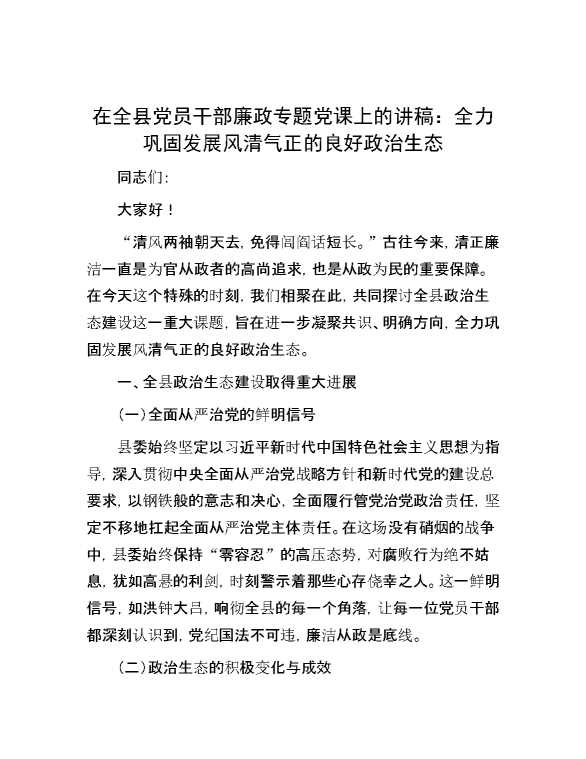 在全县党员干部廉政专题党课上的讲稿：全力巩固发展风清气正的良好政治生态

同志们：

大家好！

“清风两袖朝天去，免得闾阎话短长。”古往今来，清正廉洁一直是为官从政者的高尚追求，也是从政为民的重要保障。在今天这个特殊的时刻，我们相聚在此，共同探讨全县政治生态建设这一重大课题，旨在进一步凝聚共识、明确方向，全力巩固发展风清气正的良好政治生态。

一、全县政治生态建设取得重大进展

（一）全面从严治党的鲜明信号

县委始终坚定以习近平新时代中国特色社会主义思想为指导，深入贯彻中央全面从严治党战略方针和新时代党的建设总要求，以钢铁般的意志和决心，全面履行管党治党政治责任，坚定不移地扛起全面从严治党主体责任。在这场没有硝烟的战争中，县委始终保持“零容忍”的高压态势，对腐败行为绝不姑息，犹如高悬的利剑，时刻警示着那些心存侥幸之人。这一鲜明信号，如洪钟大吕，响彻全县的每一个角落，让每一位党员干部都深刻认识到，党纪国法不可违，廉洁从政是底线。

（二）政治生态的积极变化与成效